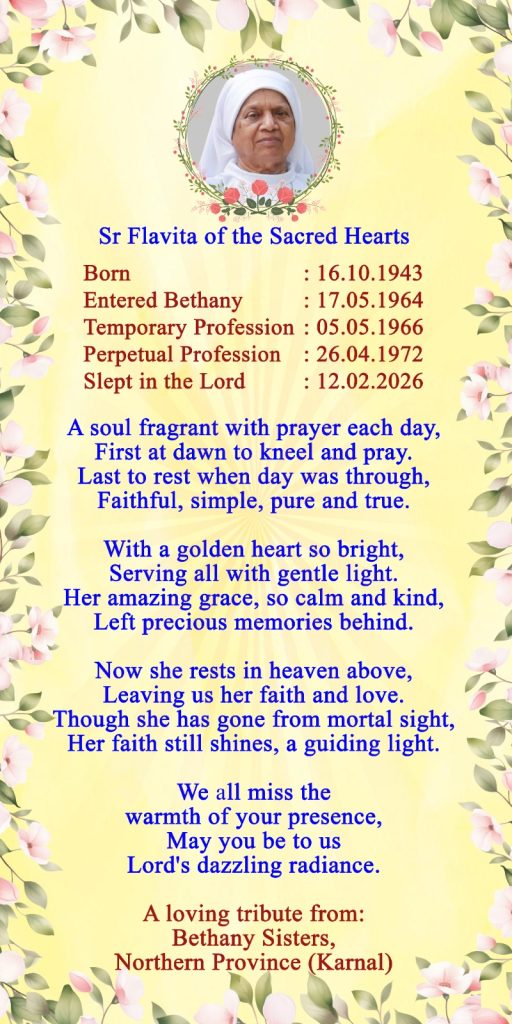 Sr Flavita of the Sacred Hearts

Born : 16.10.1943
Entered Bethany : 17.05.1964
Temporary Profession : 05.05.1966
Perpetual Profession : 26.04.1972
Slept in the Lord : 12.02.2026

A soul fragrant with prayer each day,
First at dawn to kneel and pray.
Last to rest when day was through,
Faithful, simple, pure and true.

With a golden heart so bright,
Serving all with gentle light.
Her amazing grace, so calm and kind,
Left precious memories behind.

Now she rests in heaven above,
Leaving us her faith and love.
Though she has gone from mortal sight,
Her faith still shines, a guiding light.

We all miss the
warmth of your presence,
May you be to us
Lord's dazzling radiance.

A loving tribute from:
Bethany Sisters,
Northern Province (Karnal)